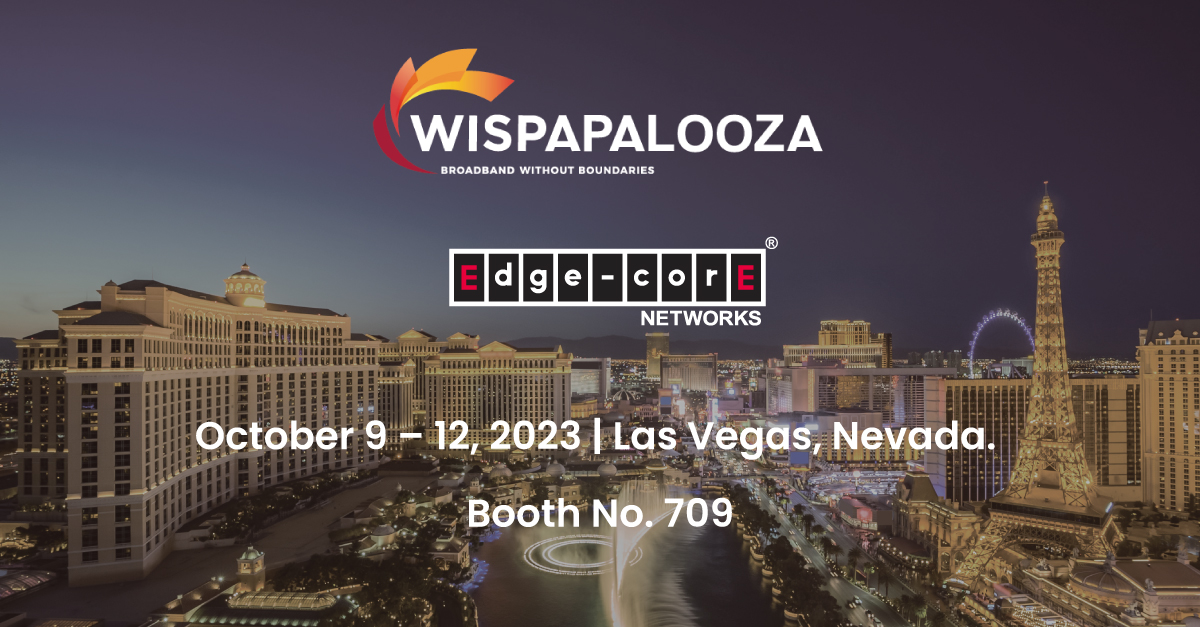 WISPAPALOOZA
BROADBAND WITHOUT BOUNDARIES

Edge-corE®
NETWORKS

October 9 – 12, 2023 | Las Vegas, Nevada.

Booth No. 709